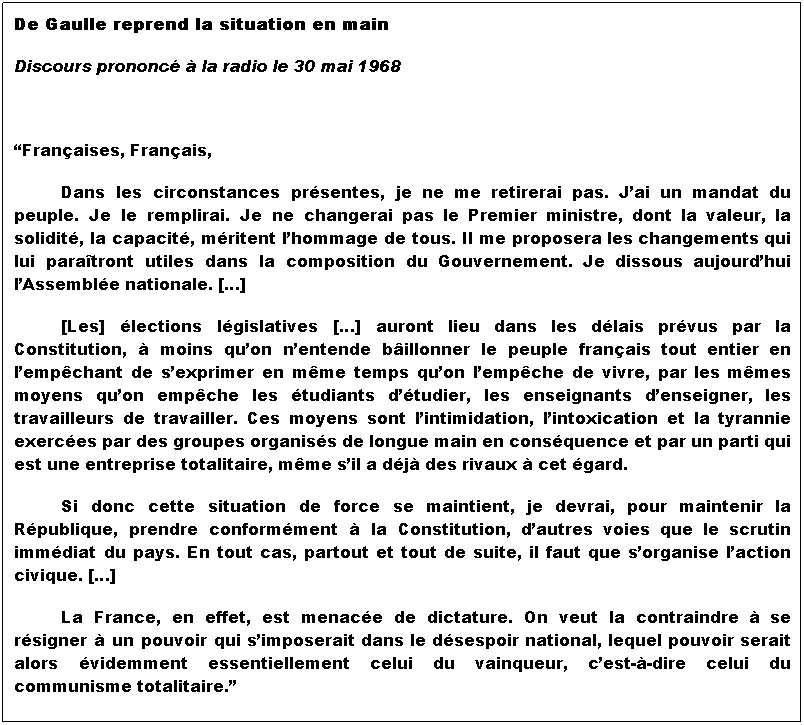 De Gaulle reprend la situation en main

Discours prononcé à la radio le 30 mai 1968

“Françaises, Français,

Dans les circonstances présentes, je ne me retirerai pas. J’ai un mandat du peuple. Je le remplirai. Je ne changerai pas le Premier ministre, dont la valeur, la solidité, la capacité, méritent l’hommage de tous. Il me proposera les changements qui lui paraîtront utiles dans la composition du Gouvernement. Je dissous aujourd’hui l’Assemblée nationale. [...]

[Les] élections législatives [...] auront lieu dans les délais prévus par la Constitution, à moins qu’on n’entende bâillonner le peuple français tout entier en l’empêchant de s’exprimer en même temps qu’on l’empêche de vivre, par les mêmes moyens qu’on empêche les étudiants d’étudier, les enseignants d’enseigner, les travailleurs de travailler. Ces moyens sont l’intimidation, l’intoxication et la tyrannie exercées par des groupes organisés de longue main en conséquence et par un parti qui est une entreprise totalitaire, même s’il a déjà des rivaux à cet égard.

Si donc cette situation de force se maintient, je devrai, pour maintenir la République, prendre conformément à la Constitution, d’autres voies que le scrutin immédiat du pays. En tout cas, partout et tout de suite, il faut que s’organise l’action civique. [...]

La France, en effet, est menacée de dictature. On veut la contraindre à se résigner à un pouvoir qui s’imposerait dans le désespoir national, lequel pouvoir serait alors évidemment essentiellement celui du vainqueur, c’est-à-dire celui du communisme totalitaire.”